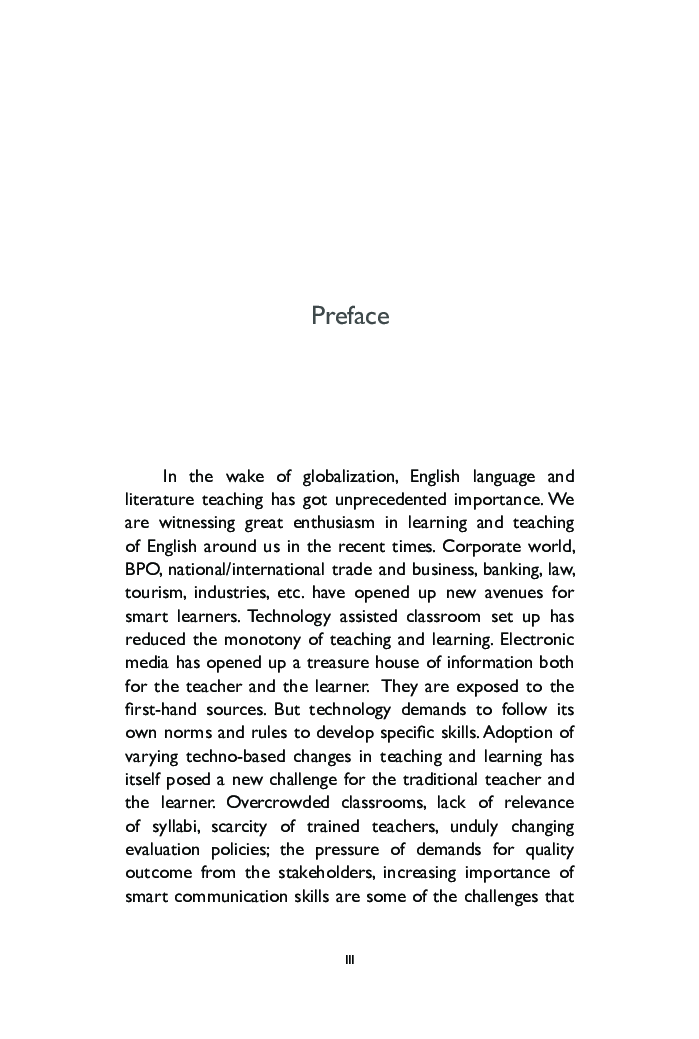 Preface

In the wake of globalization, English language and literature teaching has got unprecedented importance. We are witnessing great enthusiasm in learning and teaching of English around us in the recent times. Corporate world, BPO, national/international trade and business, banking, law, tourism, industries, etc. have opened up new avenues for smart learners. Technology assisted classroom set up has reduced the monotony of teaching and learning. Electronic media has opened up a treasure house of information both for the teacher and the learner. They are exposed to the first-hand sources. But technology demands to follow its own norms and rules to develop specific skills. Adoption of varying techno-based changes in teaching and learning has itself posed a new challenge for the traditional teacher and the learner. Overcrowded classrooms, lack of relevance of syllabi, scarcity of trained teachers, unduly changing evaluation policies; the pressure of demands for quality outcome from the stakeholders, increasing importance of smart communication skills are some of the challenges that

III